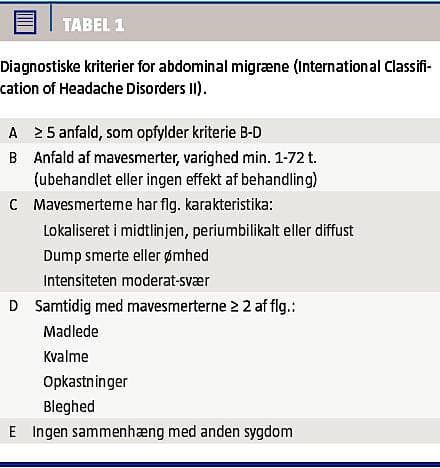 TABEL 1

Diagnostiske kriterier for abdominal migræne (International Classification of Headache Disorders II).

| | |
|---|---|
| A | ≥ 5 anfald, som opfylder kriterie B-D |
| B | Anfald af mavesmerter, varighed min. 1-72 t. (ubehandlet eller ingen effekt af behandling) |
| C | Mavesmerterne har flg. karakteristika: Lokaliseret i midtlinjen, periumbilikalt eller diffust Dump smerte eller ømhed Intensiteten moderat-svær |
| D | Samtidig med mavesmerterne ≥ 2 af flg.: Madlede Kvalme Opkastninger Bleghed |
| E | Ingen sammenhæng med anden sygdom |